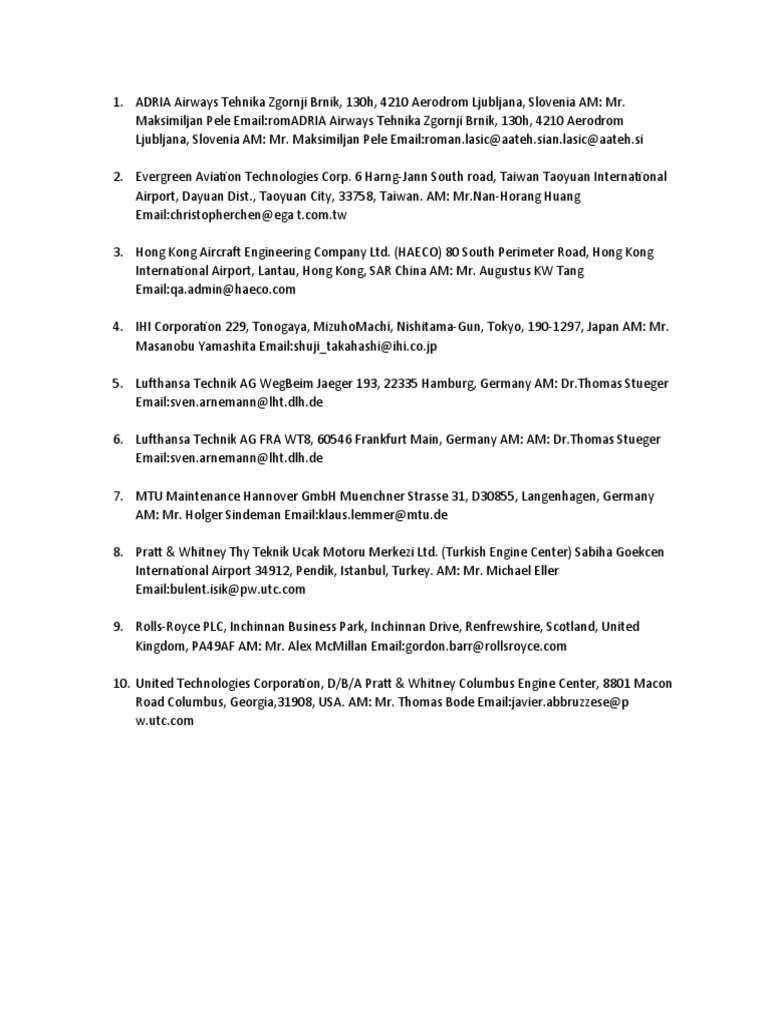 1. ADRIA Airways Tehnika Zgornji Brnik, 130h, 4210 Aerodrom Ljubljana, Slovenia AM: Mr. Maksimiljan Pele Email:romADRIA Airways Tehnika Zgornji Brnik, 130h, 4210 Aerodrom Ljubljana, Slovenia AM: Mr. Maksimiljan Pele Email:roman.lasic@aateh.sian.lasic@aateh.si

2. Evergreen Aviation Technologies Corp. 6 Harng-Jann South road, Taiwan Taoyuan International Airport, Dayuan Dist., Taoyuan City, 33758, Taiwan. AM: Mr.Nan-Horang Huang Email:christopherchen@ega t.com.tw

3. Hong Kong Aircraft Engineering Company Ltd. (HAECO) 80 South Perimeter Road, Hong Kong International Airport, Lantau, Hong Kong, SAR China AM: Mr. Augustus KW Tang Email:qa.admin@haeco.com

4. IHI Corporation 229, Tonogaya, MizuhoMachi, Nishitama-Gun, Tokyo, 190-1297, Japan AM: Mr. Masanobu Yamashita Email:shuji_takahashi@ihi.co.jp

5. Lufthansa Technik AG WegBeim Jaeger 193, 22335 Hamburg, Germany AM: Dr.Thomas Stueger Email:sven.arnemann@lht.dlh.de

6. Lufthansa Technik AG FRA WT8, 60546 Frankfurt Main, Germany AM: AM: Dr.Thomas Stueger Email:sven.arnemann@lht.dlh.de

7. MTU Maintenance Hannover GmbH Muenchner Strasse 31, D30855, Langenhagen, Germany AM: Mr. Holger Sindeman Email:klaus.lemmer@mtu.de

8. Pratt & Whitney Thy Teknik Ucak Motoru Merkezi Ltd. (Turkish Engine Center) Sabiha Goekcen International Airport 34912, Pendik, Istanbul, Turkey. AM: Mr. Michael Eller Email:bulent.isik@pw.utc.com

9. Rolls-Royce PLC, Inchinnan Business Park, Inchinnan Drive, Renfrewshire, Scotland, United Kingdom, PA49AF AM: Mr. Alex McMillan Email:gordon.barr@rollsroyce.com

10. United Technologies Corporation, D/B/A Pratt & Whitney Columbus Engine Center, 8801 Macon Road Columbus, Georgia,31908, USA. AM: Mr. Thomas Bode Email:javier.abbruzzese@p w.utc.com